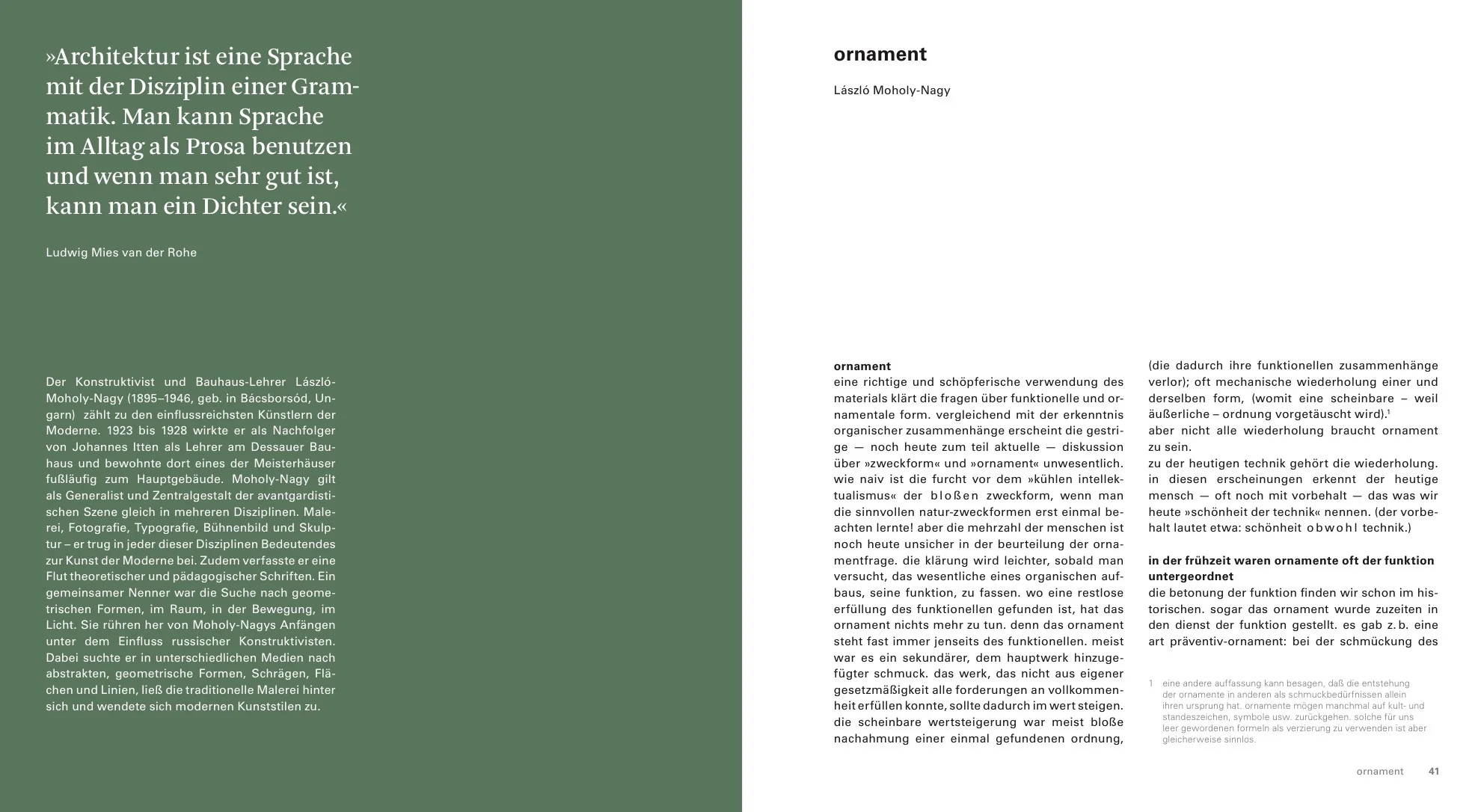 »Architektur ist eine Sprache mit der Disziplin einer Grammatik. Man kann Sprache im Alltag als Prosa benutzen und wenn man sehr gut ist, kann man ein Dichter sein.«

Ludwig Mies van der Rohe

Der Konstruktivist und Bauhaus-Lehrer László-Moholy-Nagy (1895–1946, geb. in Bácsborsód, Ungarn) zählt zu den einflussreichsten Künstlern der Moderne. 1923 bis 1928 wirkte er als Nachfolger von Johannes Itten als Lehrer am Dessauer Bauhaus und bewohnte dort eines der Meisterhäuser fußläufig zum Hauptgebäude. Moholy-Nagy gilt als Generalist und Zentralgestalt der avantgardistischen Szene gleich in mehreren Disziplinen. Malerei, Fotografie, Typografie, Bühnenbild und Skulptur – er trug in jeder dieser Disziplinen Bedeutendes zur Kunst der Moderne bei. Zudem verfasste er eine Flut theoretischer und pädagogischer Schriften. Ein gemeinsamer Nenner war die Suche nach geometrischen Formen, im Raum, in der Bewegung, im Licht. Sie rühren her von Moholy-Nagys Anfängen unter dem Einfluss russischer Konstruktivisten. Dabei suchte er in unterschiedlichen Medien nach abstrakten, geometrische Formen, Schrägen, Flächen und Linien, ließ die traditionelle Malerei hinter sich und wendete sich modernen Kunststilen zu.

ornament

László Moholy-Nagy

ornament
eine richtige und schöpferische verwendung des materials klärt die fragen über funktionelle und ornamentale form. vergleichend mit der erkenntnis organischer zusammenhänge erscheint die gestrige — noch heute zum teil aktuelle — diskussion über »zweckform« und »ornament« unwesentlich. wie naiv ist die furcht vor dem »kühlen intellektualismus« der bloßen zweckform, wenn man die sinnvollen natur-zweckformen erst einmal beachten lernte! aber die mehrzahl der menschen ist noch heute unsicher in der beurteilung der ornamentfrage. die klärung wird leichter, sobald man versucht, das wesentliche eines organischen aufbaus, seine funktion, zu fassen. wo eine restlose erfüllung des funktionellen gefunden ist, hat das ornament nichts mehr zu tun. denn das ornament steht fast immer jenseits des funktionellen. meist war es ein sekundärer, dem hauptwerk hinzugefügter schmuck. das werk, das nicht aus eigener gesetzmäßigkeit alle forderungen an vollkommenheit erfüllen konnte, sollte dadurch im wert steigen. die scheinbare wertsteigerung war meist bloße nachahmung einer einmal gefundenen ordnung, (die dadurch ihre funktionellen zusammenhänge verlor); oft mechanische wiederholung einer und derselben form, (womit eine scheinbare – weil äußerliche – ordnung vorgetäuscht wird).$^1$
aber nicht alle wiederholung braucht ornament zu sein.
zu der heutigen technik gehört die wiederholung. in diesen erscheinungen erkennt der heutige mensch — oft noch mit vorbehalt — das was wir heute »schönheit der technik« nennen. (der vorbehalt lautet etwa: schönheit obwohl technik.)

in der frühzeit waren ornamente oft der funktion untergeordnet
die betonung der funktion finden wir schon im historischen. sogar das ornament wurde zuzeiten in den dienst der funktion gestellt. es gab z. b. eine art präventiv-ornament: bei der schmückung des

1 eine andere auffassung kann besagen, daß die entstehung der ornamente in anderen als schmuckbedürfnissen allein ihren ursprung hat. ornamente mögen manchmal auf kult- und standeszeichen, symbole usw. zurückgehen. solche für uns leer gewordenen formeln als verzierung zu verwenden ist aber gleicherweise sinnlos.

ornament 41